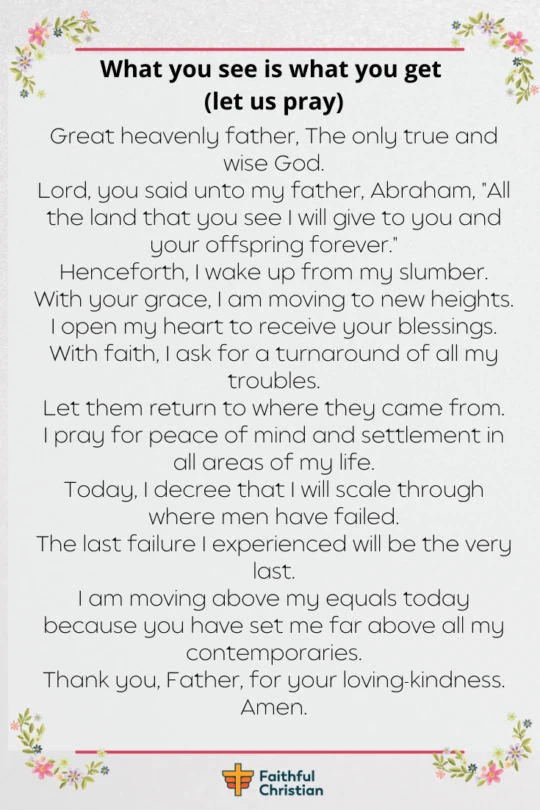 What you see is what you get
(let us pray)

Great heavenly father, The only true and wise God.
Lord, you said unto my father, Abraham, "All the land that you see I will give to you and your offspring forever."
Henceforth, I wake up from my slumber.
With your grace, I am moving to new heights.
I open my heart to receive your blessings.
With faith, I ask for a turnaround of all my troubles.
Let them return to where they came from.
I pray for peace of mind and settlement in all areas of my life.
Today, I decree that I will scale through where men have failed.
The last failure I experienced will be the very last.
I am moving above my equals today because you have set me far above all my contemporaries.
Thank you, Father, for your loving-kindness.
Amen.

Faithful Christian